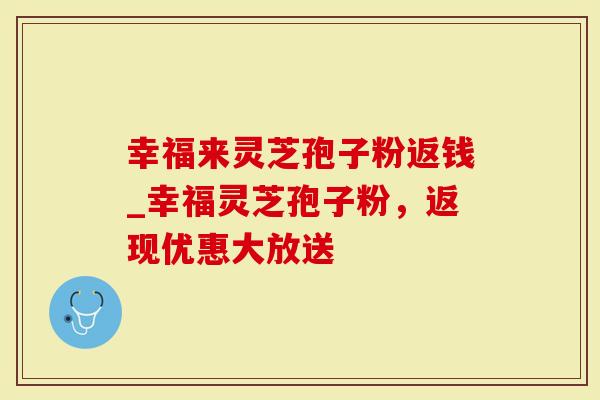 幸福来灵芝孢子粉返钱_幸福灵芝孢子粉，返现优惠大放送